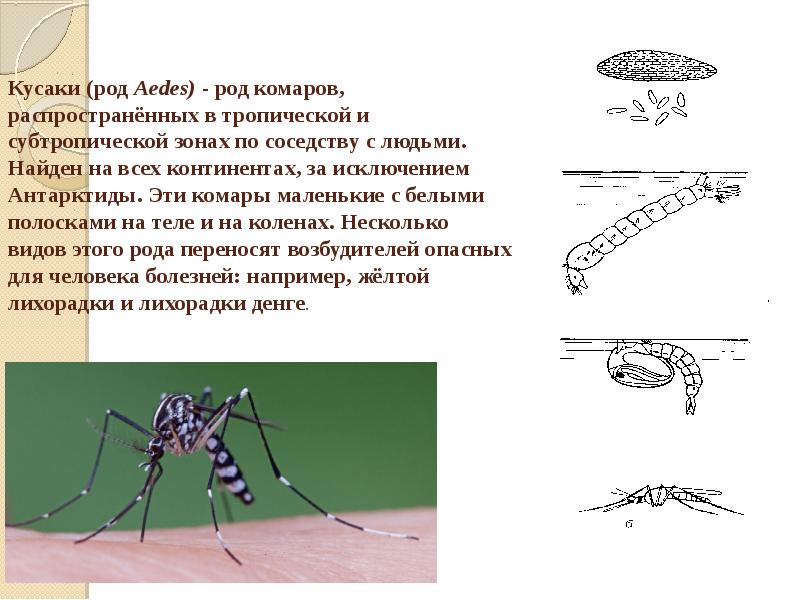 Кусаки (род Aedes) - род комаров, распространённых в тропической и субтропической зонах по соседству с людьми. Найден на всех континентах, за исключением Антарктиды. Эти комары маленькие с белыми полосками на теле и на коленах. Несколько видов этого рода переносят возбудителей опасных для человека болезней: например, жёлтой лихорадки и лихорадки денге.

б